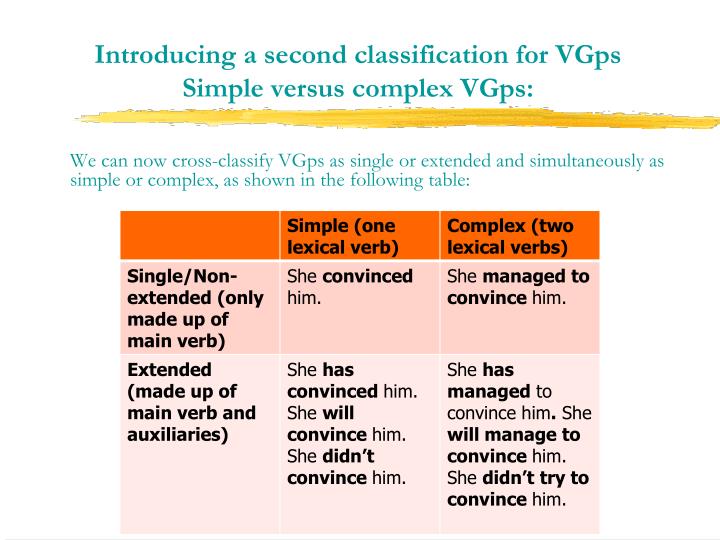 Introducing a second classification for VGps
Simple versus complex VGps:

We can now cross-classify VGps as single or extended and simultaneously as simple or complex, as shown in the following table:

| | Simple (one lexical verb) | Complex (two lexical verbs) |
|---|---|---|
| Single/Non-extended (only made up of main verb) | She convinced him. | She managed to convince him. |
| Extended (made up of main verb and auxiliaries) | She has convinced him. She will convince him. She didn't convince him. | She has managed to convince him. She will manage to convince him. She didn't try to convince him. |